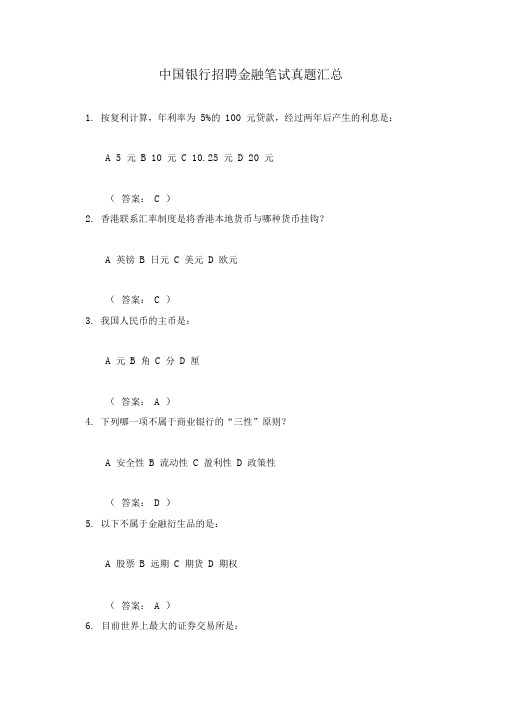 中国银行招聘金融笔试真题汇总

1. 按复利计算，年利率为 5%的 100 元贷款，经过两年后产生的利息是：

A 5 元 B 10 元 C 10.25 元 D 20 元

（ 答案： C ）

2. 香港联系汇率制度是将香港本地货币与哪种货币挂钩？

A 英镑 B 日元 C 美元 D 欧元

（ 答案： C ）

3. 我国人民币的主币是：

A 元 B 角 C 分 D 厘

（ 答案： A ）

4. 下列哪一项不属于商业银行的“三性”原则？

A 安全性 B 流动性 C 盈利性 D 政策性

（ 答案： D ）

5. 以下不属于金融衍生品的是：

A 股票 B 远期 C 期货 D 期权

（ 答案： A ）

6. 目前世界上最大的证券交易所是：